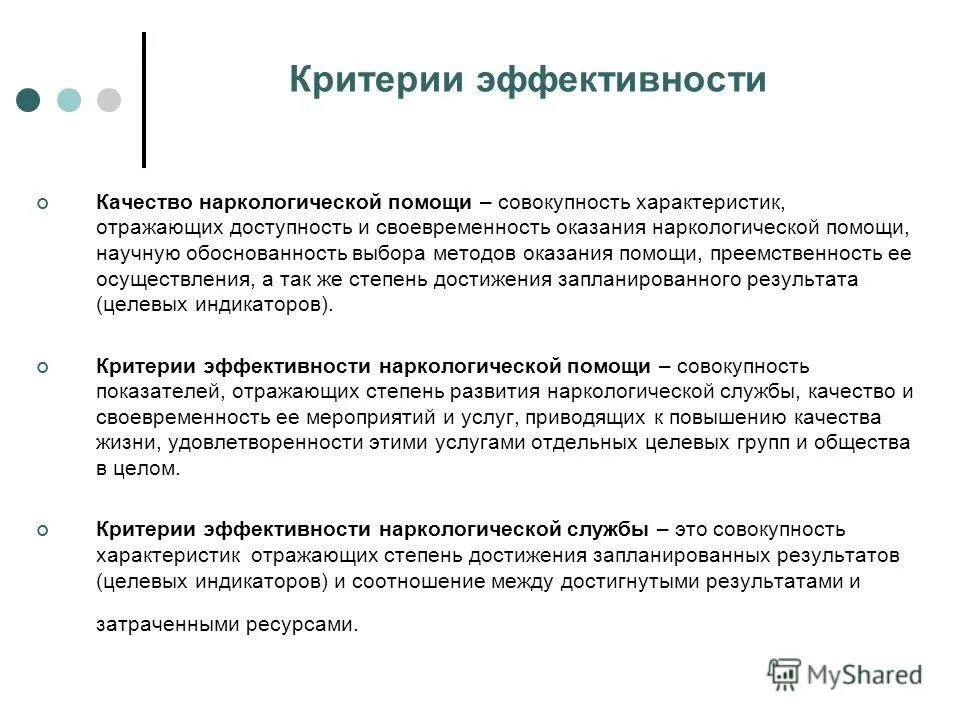 Критерии эффективности

Качество наркологической помощи – совокупность характеристик, отражающих доступность и своевременность оказания наркологической помощи, научную обоснованность выбора методов оказания помощи, преемственность ее осуществления, а так же степень достижения запланированного результата (целевых индикаторов).

Критерии эффективности наркологической помощи – совокупность показателей, отражающих степень развития наркологической службы, качество и своевременность ее мероприятий и услуг, приводящих к повышению качества жизни, удовлетворенности этими услугами отдельных целевых групп и общества в целом.

Критерии эффективности наркологической службы – это совокупность характеристик отражающих степень достижения запланированных результатов (целевых индикаторов) и соотношение между достигнутыми результатами и

затраченными ресурсами.

MyShared